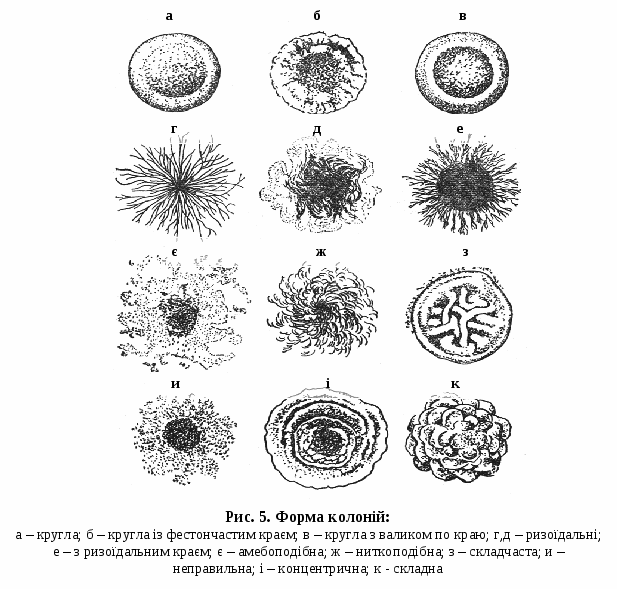 а б в

г д е

є ж з

и і к

Рис. 5. Форма колоній:
а – кругла; б – кругла із фестончастим краєм; в – кругла з валиком по краю; г,д – ризоїдальні; е – з ризоїдальним краєм; є – амебоподібна; ж – ниткоподібна; з – складчаста; и – неправильна; і – концентрична; к - складна